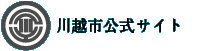 川越市公式サイト